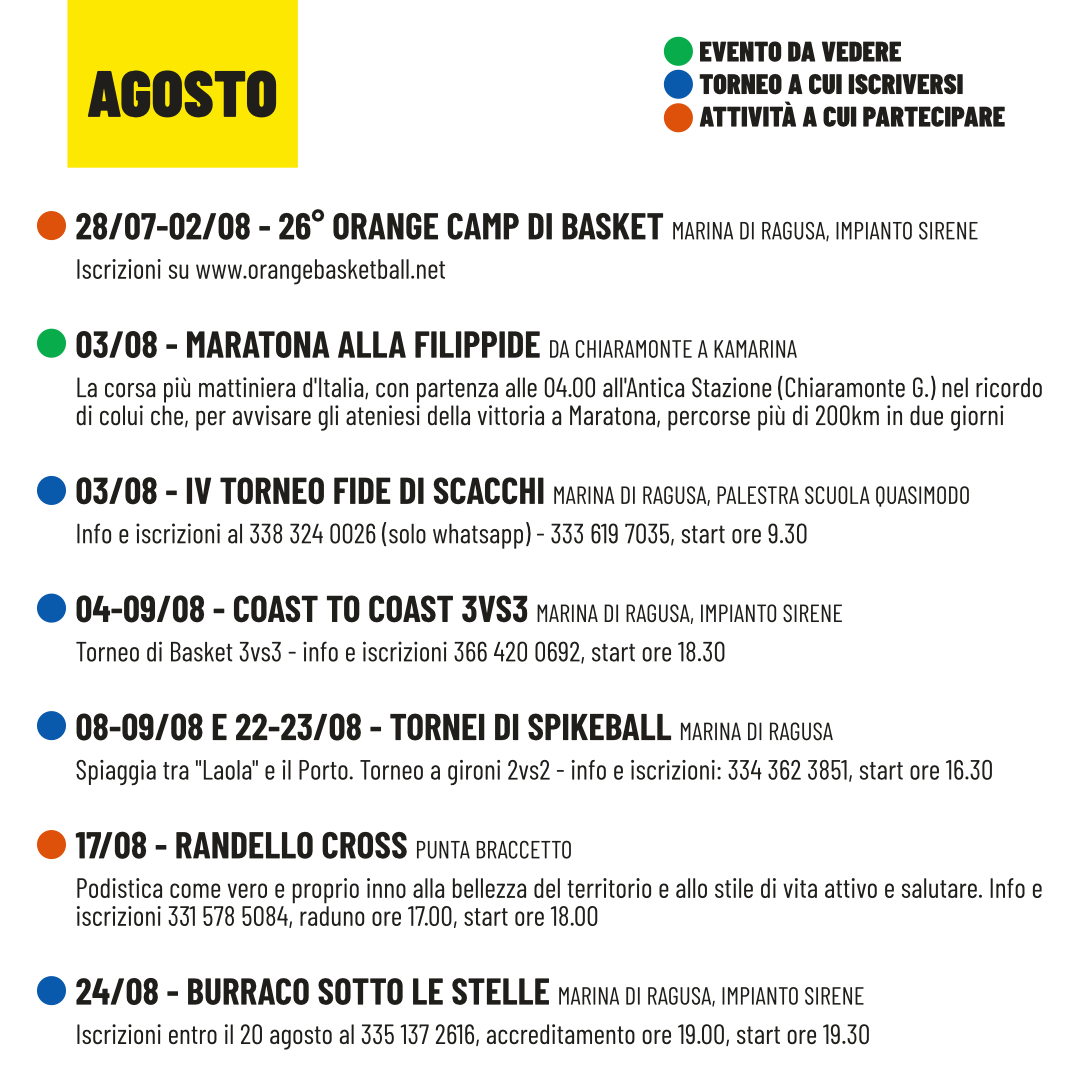 AGOSTO

EVENTO DA VEDERE
TORNEO A CUI ISCRIVERSI
ATTIVITÀ A CUI PARTECIPARE

28/07-02/08 - 26° ORANGE CAMP DI BASKET MARINA DI RAGUSA, IMPIANTO SIRENE
Iscrizioni su www.orangebasketball.net

03/08 - MARATONA ALLA FILIPPIDE DA CHIARAMONTE A KAMARINA
La corsa più mattiniera d'Italia, con partenza alle 04.00 all'Antica Stazione (Chiaramonte G.) nel ricordo di colui che, per avvisare gli ateniesi della vittoria a Maratona, percorse più di 200km in due giorni

03/08 - IV TORNEO FIDE DI SCACCHI MARINA DI RAGUSA, PALESTRA SCUOLA QUASIMODO
Info e iscrizioni al 338 324 0026 (solo whatsapp) - 333 619 7035, start ore 9.30

04-09/08 - COAST TO COAST 3VS3 MARINA DI RAGUSA, IMPIANTO SIRENE
Torneo di Basket 3vs3 - info e iscrizioni 366 420 0692, start ore 18.30

08-09/08 E 22-23/08 - TORNEI DI SPIKEBALL MARINA DI RAGUSA
Spiaggia tra "Laola" e il Porto. Torneo a gironi 2vs2 - info e iscrizioni: 334 362 3851, start ore 16.30

17/08 - RANDELLO CROSS PUNTA BRACCETTO
Podistica come vero e proprio inno alla bellezza del territorio e allo stile di vita attivo e salutare. Info e iscrizioni 331 578 5084, raduno ore 17.00, start ore 18.00

24/08 - BURRACO SOTTO LE STELLE MARINA DI RAGUSA, IMPIANTO SIRENE
Iscrizioni entro il 20 agosto al 335 137 2616, accreditamento ore 19.00, start ore 19.30